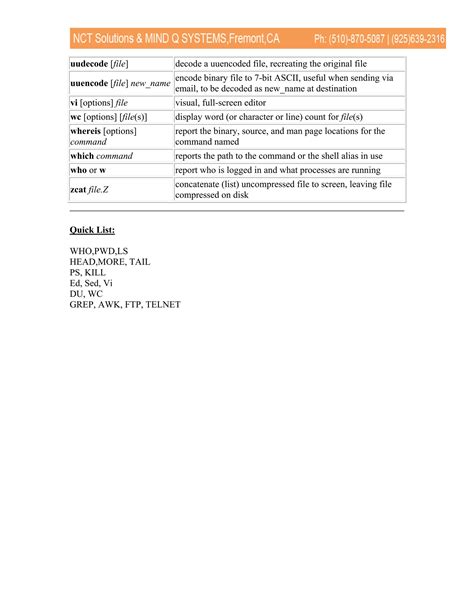 NCT Solutions & MIND Q SYSTEMS,Fremont,CA Ph: (510)-870-5087 | (925)639-2316

| | |
|---|---|
| uudecode [file] | decode a uuencoded file, recreating the original file |
| uuencode [file] new_name | encode binary file to 7-bit ASCII, useful when sending via email, to be decoded as new_name at destination |
| vi [options] file | visual, full-screen editor |
| wc [options] [file(s)] | display word (or character or line) count for file(s) |
| whereis [options] command | report the binary, source, and man page locations for the command named |
| which command | reports the path to the command or the shell alias in use |
| who or w | report who is logged in and what processes are running |
| zcat file.Z | concatenate (list) uncompressed file to screen, leaving file compressed on disk |

Quick List:

WHO,PWD,LS
HEAD,MORE, TAIL
PS, KILL
Ed, Sed, Vi
DU, WC
GREP, AWK, FTP, TELNET